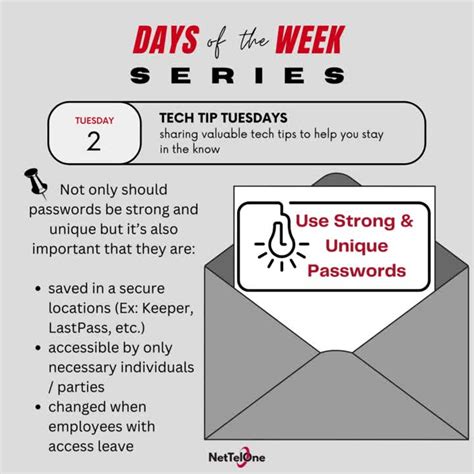 DAYS of the WEEK
SERIES

TUESDAY
2

TECH TIP TUESDAYS
sharing valuable tech tips to help you stay in the know

Not only should passwords be strong and unique but it's also important that they are:

• saved in a secure locations (Ex: Keeper, LastPass, etc.)
• accessible by only necessary individuals / parties
• changed when employees with access leave

Use Strong & Unique Passwords

NetTelOne